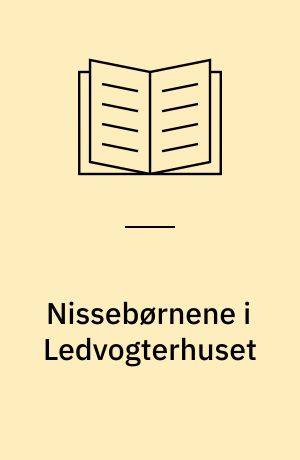 Nissebørnene i Ledvogterhuset